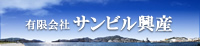 有限会社 サンビル興産